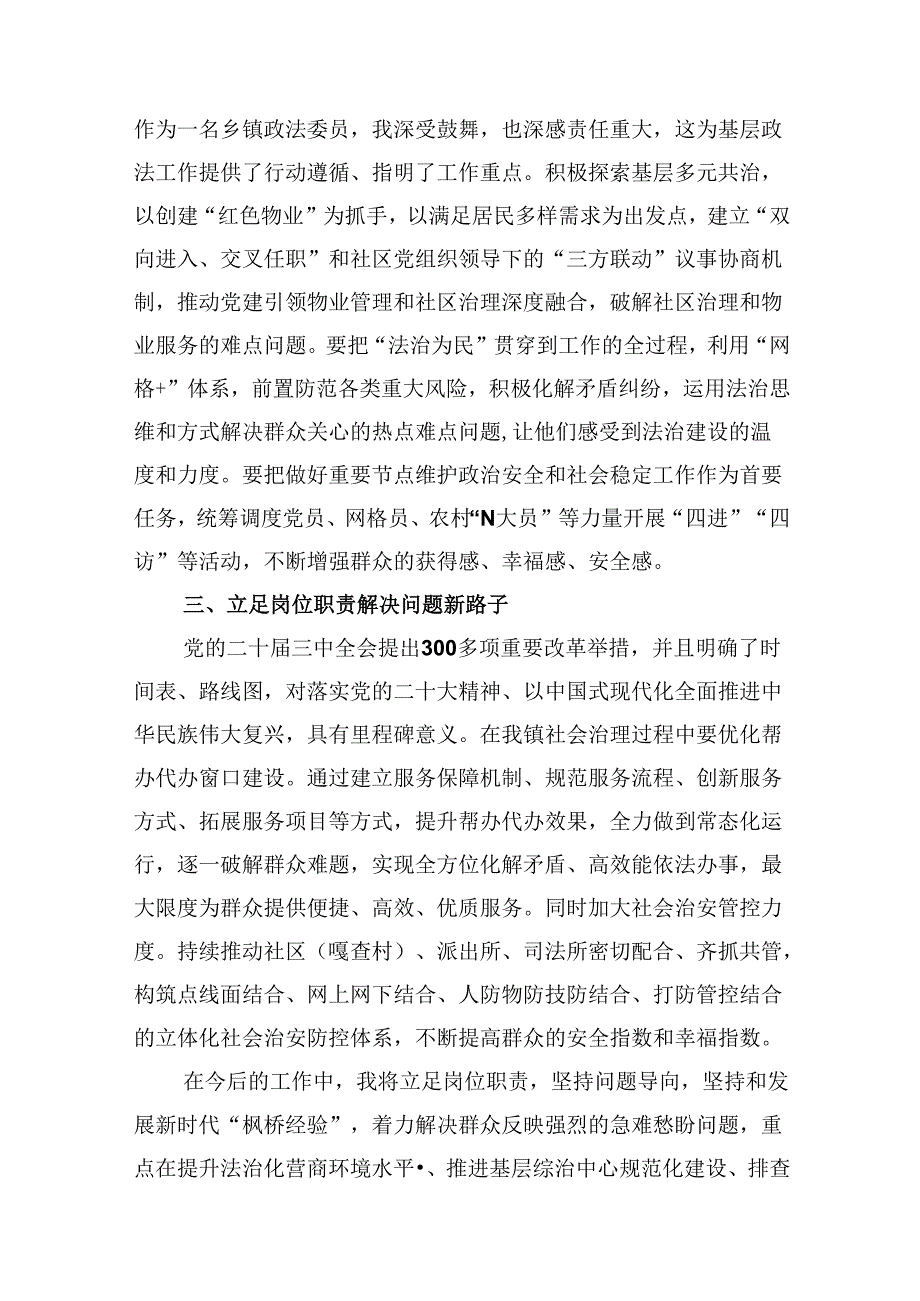 作为一名乡镇政法委员，我深受鼓舞，也深感责任重大，这为基层政法工作提供了行动遵循、指明了工作重点。积极探索基层多元共治，以创建“红色物业”为抓手，以满足居民多样需求为出发点，建立“双向进入、交叉任职”和社区党组织领导下的“三方联动”议事协商机制，推动党建引领物业管理和社区治理深度融合，破解社区治理和物业服务的难点问题。要把“法治为民”贯穿到工作的全过程，利用“网格+”体系，前置防范各类重大风险，积极化解矛盾纠纷，运用法治思维和方式解决群众关心的热点难点问题，让他们感受到法治建设的温度和力度。要把做好重要节点维护政治安全和社会稳定工作作为首要任务，统筹调度党员、网格员、农村“N大员”等力量开展“四进”“四访”等活动，不断增强群众的获得感、幸福感、安全感。

三、立足岗位职责解决问题新路子

党的二十届三中全会提出300多项重要改革举措，并且明确了时间表、路线图，对落实党的二十大精神、以中国式现代化全面推进中华民族伟大复兴，具有里程碑意义。在我镇社会治理过程中要优化帮办代办窗口建设。通过建立服务保障机制、规范服务流程、创新服务方式、拓展服务项目等方式，提升帮办代办效果，全力做到常态化运行，逐一破解群众难题，实现全方位化解矛盾、高效能依法办事，最大限度为群众提供便捷、高效、优质服务。同时加大社会治安管控力度。持续推动社区（嘎查村）、派出所、司法所密切配合、齐抓共管，构筑点线面结合、网上网下结合、人防物防技防结合、打防管控结合的立体化社会治安防控体系，不断提高群众的安全指数和幸福指数。

在今后的工作中，我将立足岗位职责，坚持问题导向，坚持和发展新时代“枫桥经验”，着力解决群众反映强烈的急难愁盼问题，重点在提升法治化营商环境水平•、推进基层综治中心规范化建设、排查